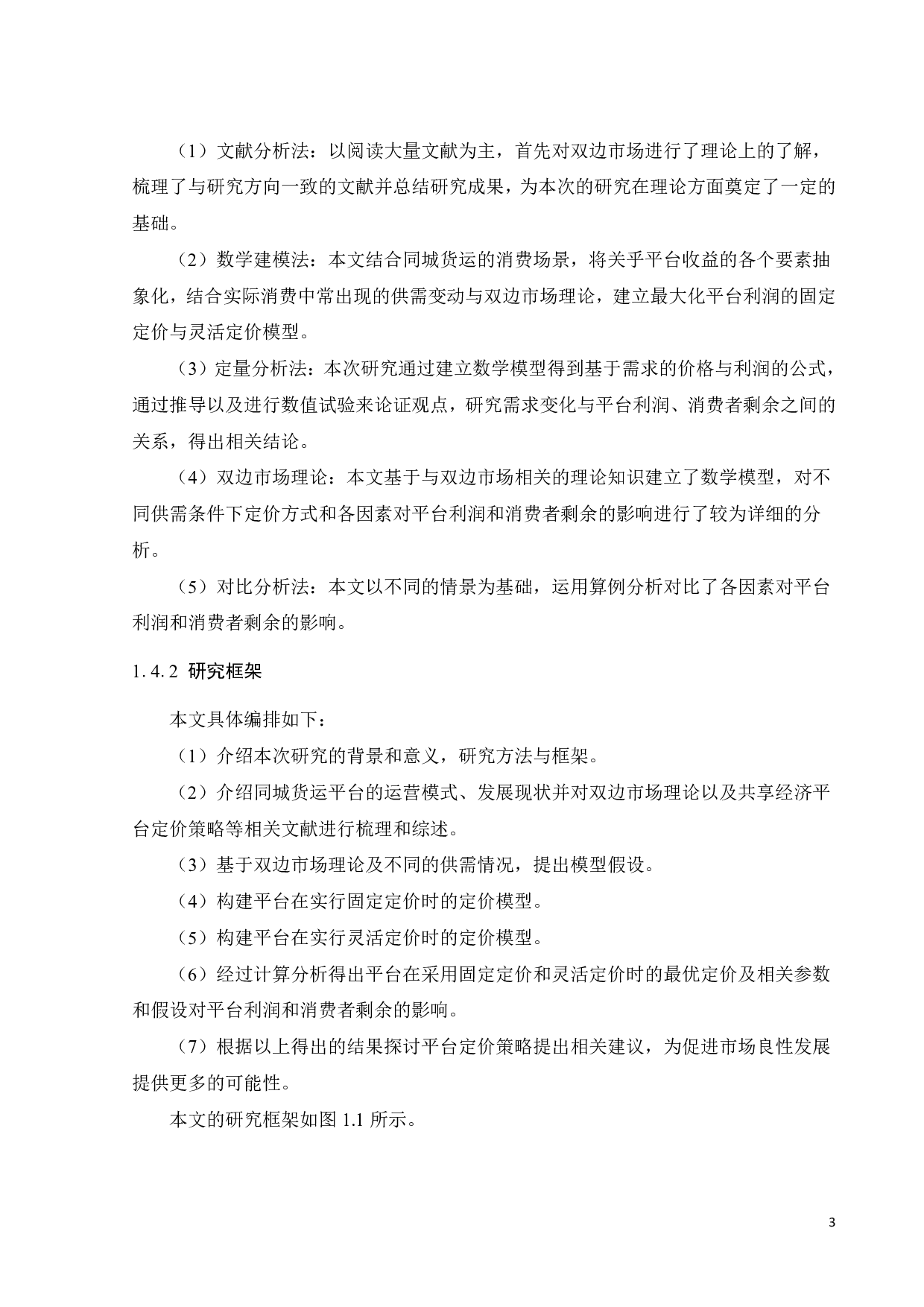 （1）文献分析法：以阅读大量文献为主，首先对双边市场进行了理论上的了解，梳理了与研究方向一致的文献并总结研究成果，为本次的研究在理论方面奠定了一定的基础。

（2）数学建模法：本文结合同城货运的消费场景，将关乎平台收益的各个要素抽象化，结合实际消费中常出现的供需变动与双边市场理论，建立最大化平台利润的固定定价与灵活定价模型。

（3）定量分析法：本次研究通过建立数学模型得到基于需求的价格与利润的公式，通过推导以及进行数值试验来论证观点，研究需求变化与平台利润、消费者剩余之间的关系，得出相关结论。

（4）双边市场理论：本文基于与双边市场相关的理论知识建立了数学模型，对不同供需条件下定价方式和各因素对平台利润和消费者剩余的影响进行了较为详细的分析。

（5）对比分析法：本文以不同的情景为基础，运用算例分析对比了各因素对平台利润和消费者剩余的影响。

1.4.2 研究框架

本文具体编排如下：

（1）介绍本次研究的背景和意义，研究方法与框架。

（2）介绍同城货运平台的运营模式、发展现状并对双边市场理论以及共享经济平台定价策略等相关文献进行梳理和综述。

（3）基于双边市场理论及不同的供需情况，提出模型假设。

（4）构建平台在实行固定定价时的定价模型。

（5）构建平台在实行灵活定价时的定价模型。

（6）经过计算分析得出平台在采用固定定价和灵活定价时的最优定价及相关参数和假设对平台利润和消费者剩余的影响。

（7）根据以上得出的结果探讨平台定价策略提出相关建议，为促进市场良性发展提供更多的可能性。

本文的研究框架如图 1.1 所示。

3